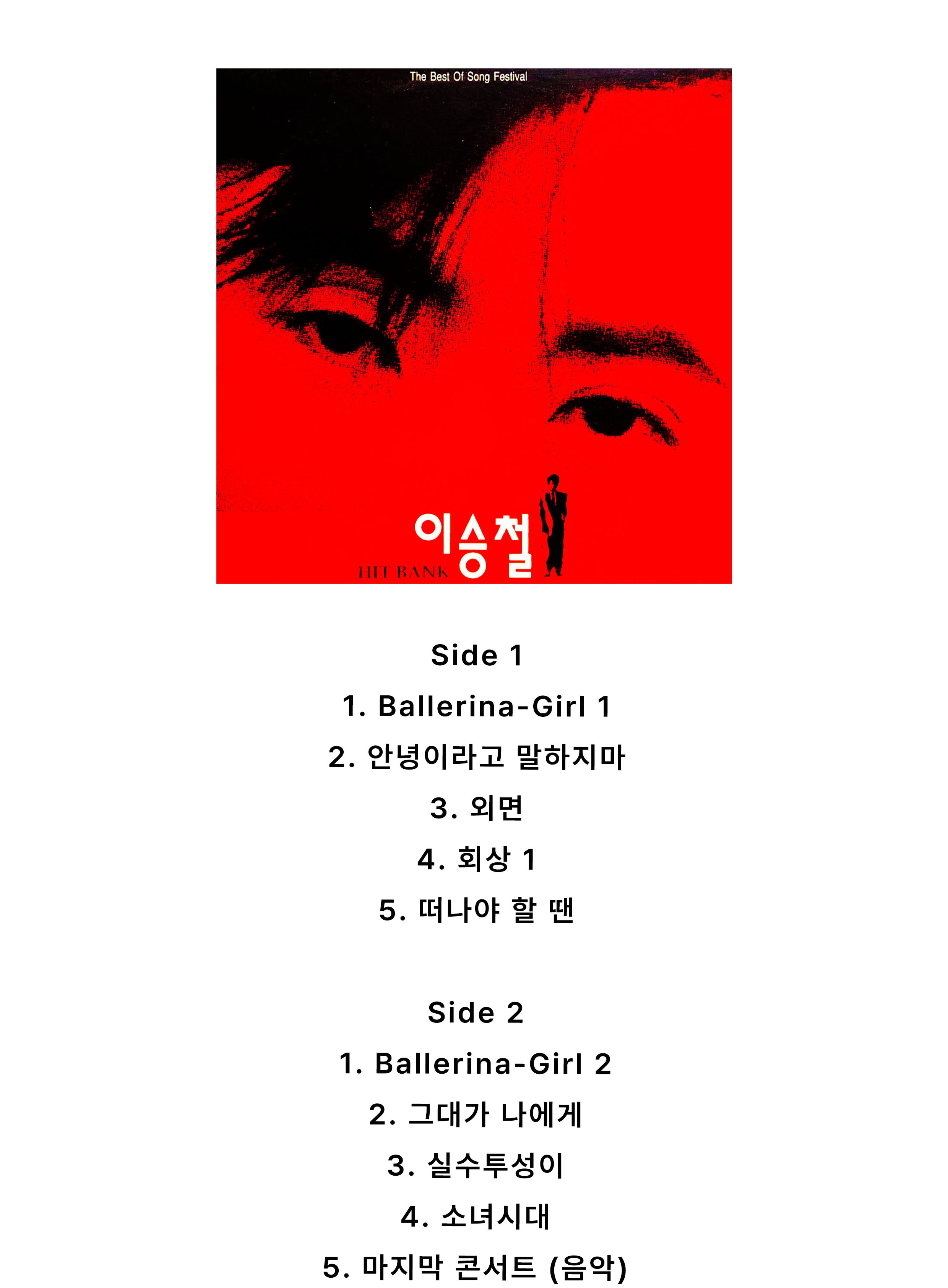 The Best Of Song Festival

이승철

HIT BANK

Side 1

1. Ballerina-Girl 1

2. 안녕이라고 말하지마

3. 외면

4. 회상 1

5. 떠나야 할 땐

Side 2

1. Ballerina-Girl 2

2. 그대가 나에게

3. 실수투성이

4. 소녀시대

5. 마지막 콘서트 (음악)